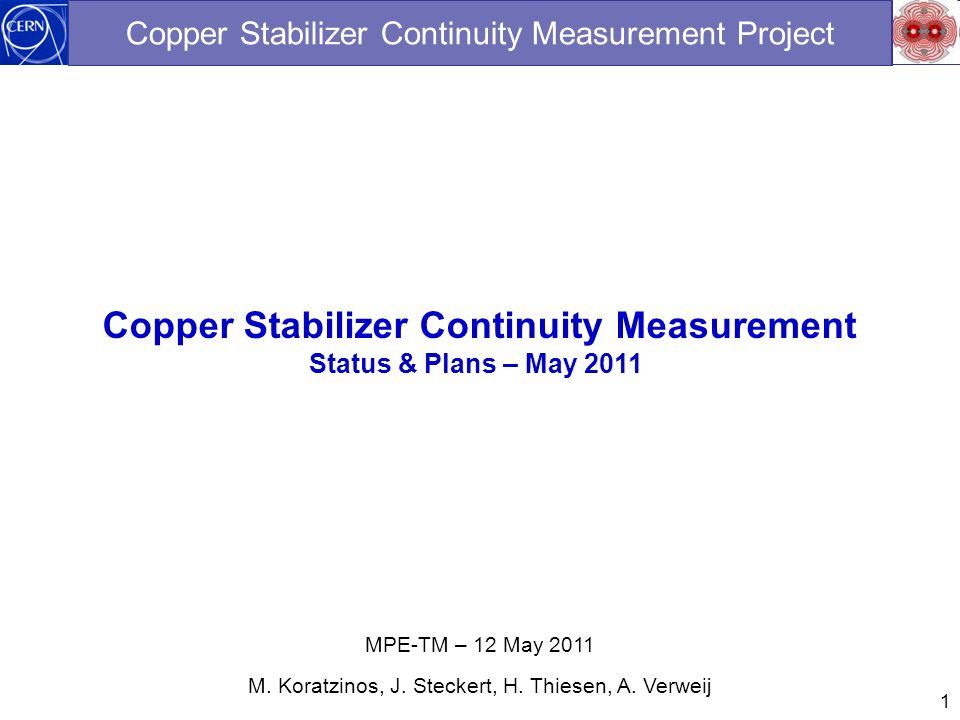 CERN

Copper Stabilizer Continuity Measurement Project

Copper Stabilizer Continuity Measurement
Status & Plans – May 2011

MPE-TM – 12 May 2011

M. Koratzinos, J. Steckert, H. Thiesen, A. Verweij

1